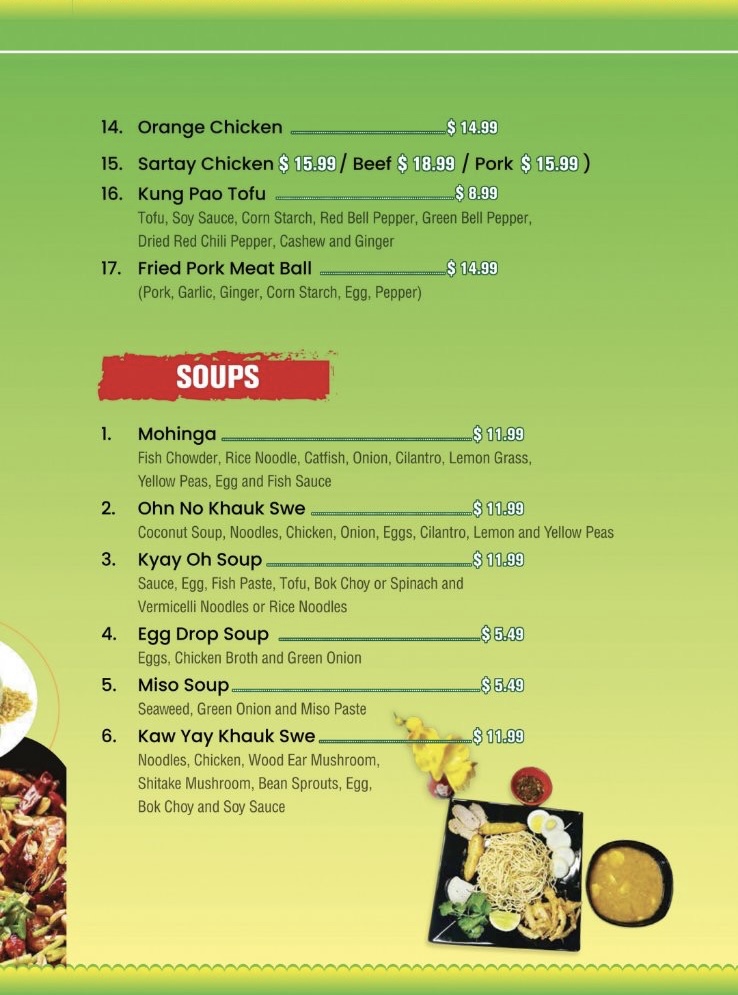 14. Orange Chicken $ 14.99

15. Sartay Chicken $ 15.99 / Beef $ 18.99 / Pork $ 15.99 )

16. Kung Pao Tofu $ 8.99
Tofu, Soy Sauce, Corn Starch, Red Bell Pepper, Green Bell Pepper, Dried Red Chili Pepper, Cashew and Ginger

17. Fried Pork Meat Ball $ 14.99
(Pork, Garlic, Ginger, Corn Starch, Egg, Pepper)

SOUPS

1. Mohinga $ 11.99
Fish Chowder, Rice Noodle, Catfish, Onion, Cilantro, Lemon Grass, Yellow Peas, Egg and Fish Sauce

2. Ohn No Khauk Swe $ 11.99
Coconut Soup, Noodles, Chicken, Onion, Eggs, Cilantro, Lemon and Yellow Peas

3. Kyay Oh Soup $ 11.99
Sauce, Egg, Fish Paste, Tofu, Bok Choy or Spinach and Vermicelli Noodles or Rice Noodles

4. Egg Drop Soup $ 5.49
Eggs, Chicken Broth and Green Onion

5. Miso Soup $ 5.49
Seaweed, Green Onion and Miso Paste

6. Kaw Yay Khauk Swe $ 11.99
Noodles, Chicken, Wood Ear Mushroom, Shitake Mushroom, Bean Sprouts, Egg, Bok Choy and Soy Sauce